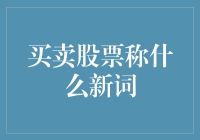 买卖股票称什么新词